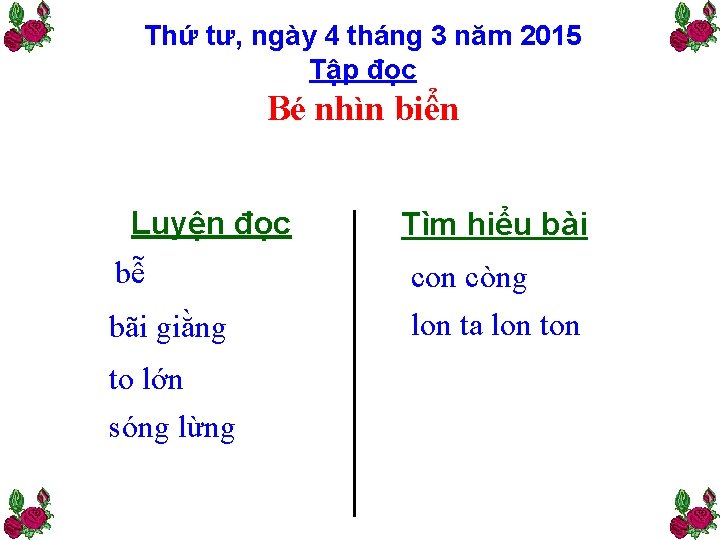 Thứ tư, ngày 4 tháng 3 năm 2015
Tập đọc
Bé nhìn biển

Luyện đọc
bễ
bãi giằng
to lớn
sóng lừng

Tìm hiểu bài
con còng
lon ta lon ton